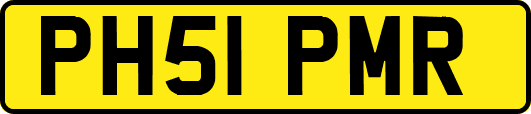 PH51 PMR